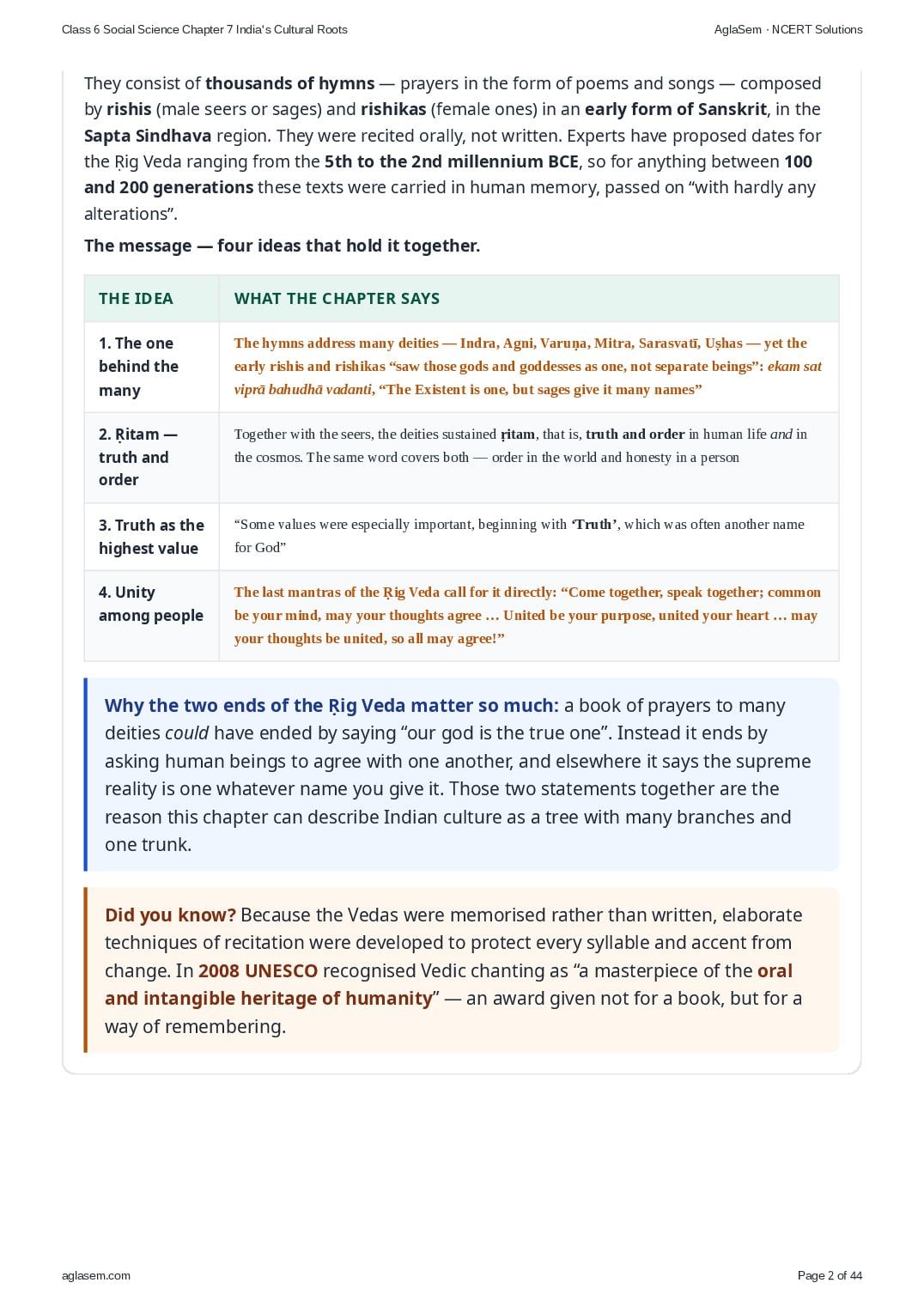 Class 6 Social Science Chapter 7 India's Cultural Roots

AglaSem · NCERT Solutions

They consist of thousands of hymns — prayers in the form of poems and songs — composed by rishis (male seers or sages) and rishikas (female ones) in an early form of Sanskrit, in the Sapta Sindhava region. They were recited orally, not written. Experts have proposed dates for the Ṛig Veda ranging from the 5th to the 2nd millennium BCE, so for anything between 100 and 200 generations these texts were carried in human memory, passed on “with hardly any alterations”.

The message — four ideas that hold it together.

| THE IDEA | WHAT THE CHAPTER SAYS |
|---|---|
| 1. The one behind the many | The hymns address many deities — Indra, Agni, Varuṇa, Mitra, Sarasvatī, Uṣhas — yet the early rishis and rishikas “saw those gods and goddesses as one, not separate beings”: ekam sat viprā bahudhā vadanti, “The Existent is one, but sages give it many names” |
| 2. Ṛitam — truth and order | Together with the seers, the deities sustained ṛitam, that is, truth and order in human life and in the cosmos. The same word covers both — order in the world and honesty in a person |
| 3. Truth as the highest value | “Some values were especially important, beginning with ‘Truth’, which was often another name for God” |
| 4. Unity among people | The last mantras of the Ṛig Veda call for it directly: “Come together, speak together; common be your mind, may your thoughts agree … United be your purpose, united your heart … may your thoughts be united, so all may agree!” |

Why the two ends of the Ṛig Veda matter so much: a book of prayers to many deities could have ended by saying “our god is the true one”. Instead it ends by asking human beings to agree with one another, and elsewhere it says the supreme reality is one whatever name you give it. Those two statements together are the reason this chapter can describe Indian culture as a tree with many branches and one trunk.

Did you know? Because the Vedas were memorised rather than written, elaborate techniques of recitation were developed to protect every syllable and accent from change. In 2008 UNESCO recognised Vedic chanting as “a masterpiece of the oral and intangible heritage of humanity” — an award given not for a book, but for a way of remembering.

aglasem.com

Page 2 of 44